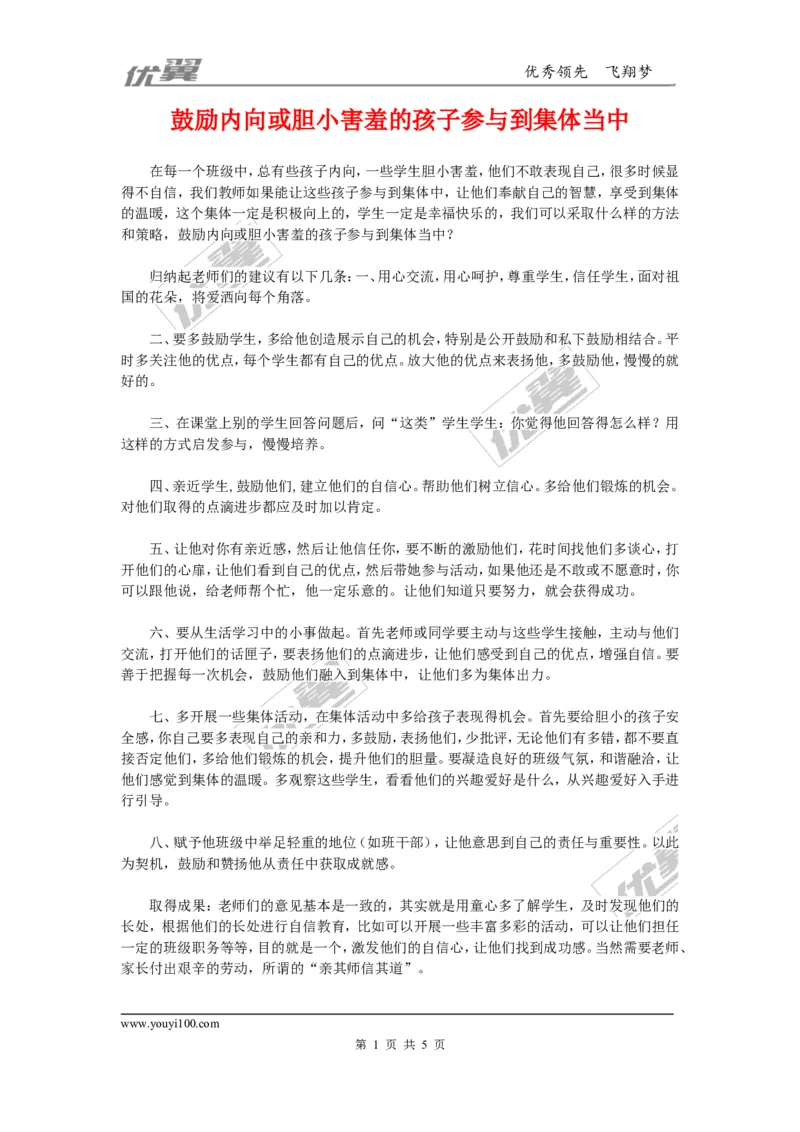 优翼　　　　优秀领先　飞翔梦

鼓励内向或胆小害羞的孩子参与到集体当中

在每一个班级中，总有些孩子内向，一些学生胆小害羞，他们不敢表现自己，很多时候显得不自信，我们教师如果能让这些孩子参与到集体中，让他们奉献自己的智慧，享受到集体的温暖，这个集体一定是积极向上的，学生一定是幸福快乐的，我们可以采取什么样的方法和策略，鼓励内向或胆小害羞的孩子参与到集体当中？

归纳起老师们的建议有以下几条：一、用心交流，用心呵护，尊重学生，信任学生，面对祖国的花朵，将爱洒向每个角落。

二、要多鼓励学生，多给他创造展示自己的机会，特别是公开鼓励和私下鼓励相结合。平时多关注他的优点，每个学生都有自己的优点。放大他的优点来表扬他，多鼓励他，慢慢的就好的。

三、在课堂上别的学生回答问题后，问“这类”学生学生：你觉得他回答得怎么样？用这样的方式启发参与，慢慢培养。

四、亲近学生，鼓励他们，建立他们的自信心。帮助他们树立信心。多给他们锻炼的机会。对他们取得的点滴进步都应及时加以肯定。

五、让他对你有亲近感，然后让他信任你，要不断的激励他们，花时间找他们多谈心，打开他们的心扉，让他们看到自己的优点，然后带她参与活动，如果他还是不敢或不愿意时，你可以跟他说，给老师帮个忙，他一定乐意的。让他们知道只要努力，就会获得成功。

六、要从生活学习中的小事做起。首先老师或同学要主动与这些学生接触，主动与他们交流，打开他们的话匣子，要表扬他们的点滴进步，让他们感受到自己的优点，增强自信。要善于把握每一次机会，鼓励他们融入到集体中，让他们多为集体出力。

七、多开展一些集体活动，在集体活动中多给孩子表现得机会。首先要给胆小的孩子安全感，你自己要多表现自己的亲和力，多鼓励，表扬他们，少批评，无论他们有多错，都不要直接否定他们，多给他们锻炼的机会，提升他们的胆量。要凝造良好的班级气氛，和谐融洽，让他们感觉到集体的温暖。多观察这些学生，看看他们的兴趣爱好是什么，从兴趣爱好入手进行引导。

八、赋予他班级中举足轻重的地位（如班干部），让他意思到自己的责任与重要性。以此为契机，鼓励和赞扬他从责任中获取成就感。

取得成果：老师们的意见基本是一致的，其实就是用童心多了解学生，及时发现他们的长处，根据他们的长处进行自信教育，比如可以开展一些丰富多彩的活动，可以让他们担任一定的班级职务等等，目的就是一个，激发他们的自信心，让他们找到成功感。当然需要老师、家长付出艰辛的劳动，所谓的“亲其师信其道”。

www.youyi100.com

第 1 页 共 5 页